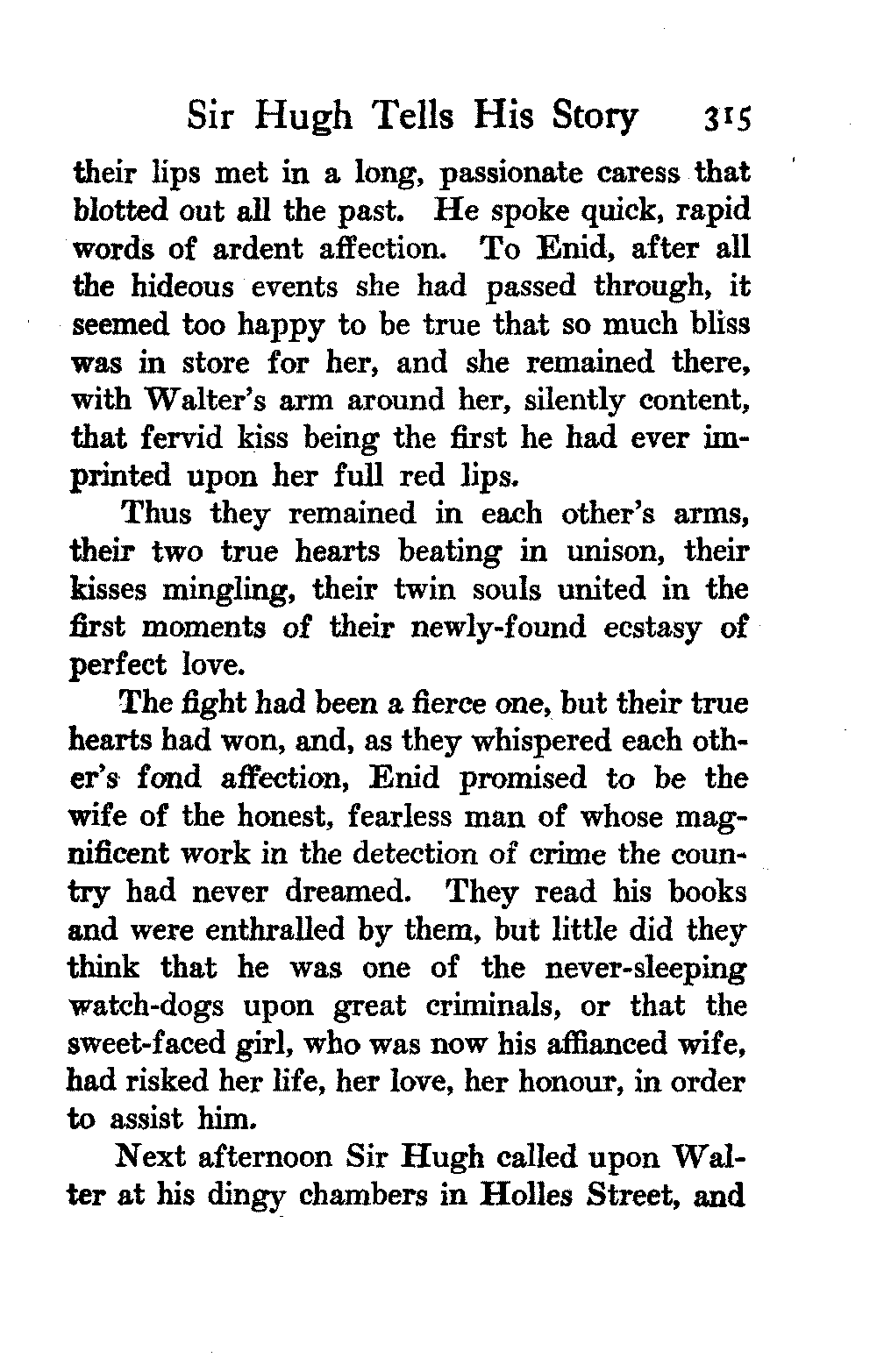 Sir Hugh Tells His Story 315

their lips met in a long, passionate caress that blotted out all the past. He spoke quick, rapid words of ardent affection. To Enid, after all the hideous events she had passed through, it seemed too happy to be true that so much bliss was in store for her, and she remained there, with Walter's arm around her, silently content, that fervid kiss being the first he had ever imprinted upon her full red lips.

Thus they remained in each other's arms, their two true hearts beating in unison, their kisses mingling, their twin souls united in the first moments of their newly-found ecstasy of perfect love.

The fight had been a fierce one, but their true hearts had won, and, as they whispered each other's fond affection, Enid promised to be the wife of the honest, fearless man of whose magnificent work in the detection of crime the country had never dreamed. They read his books and were enthralled by them, but little did they think that he was one of the never-sleeping watch-dogs upon great criminals, or that the sweet-faced girl, who was now his affianced wife, had risked her life, her love, her honour, in order to assist him.

Next afternoon Sir Hugh called upon Walter at his dingy chambers in Holles Street, and